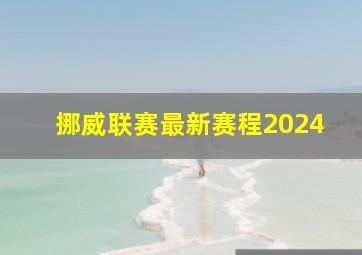 挪威联赛最新赛程2024